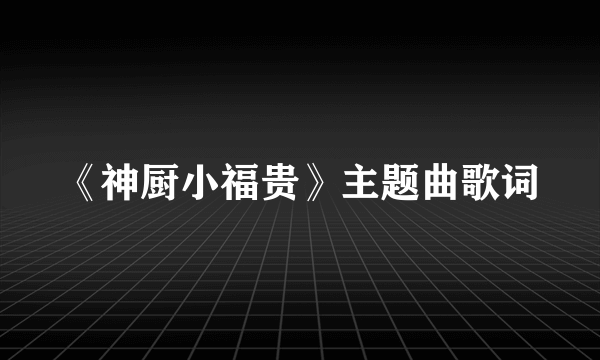 《神厨小福贵》主题曲歌词